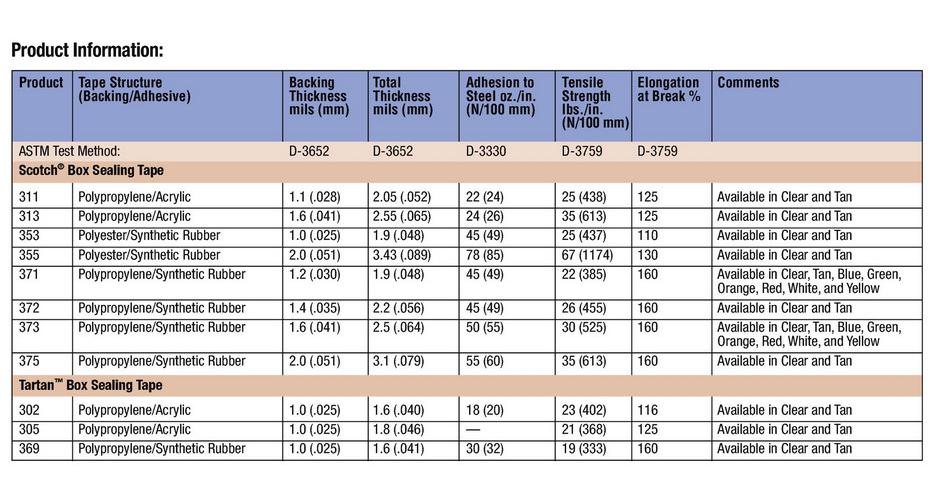 Product Information:

| Product | Tape Structure (Backing/Adhesive) | Backing Thickness mils (mm) | Total Thickness mils (mm) | Adhesion to Steel oz./in. (N/100 mm) | Tensile Strength lbs./in. (N/100 mm) | Elongation at Break % | Comments |
|---|---|---|---|---|---|---|---|
| ASTM Test Method: | | D-3652 | D-3652 | D-3330 | D-3759 | D-3759 | |
| Scotch® Box Sealing Tape | | | | | | | |
| 311 | Polypropylene/Acrylic | 1.1 (.028) | 2.05 (.052) | 22 (24) | 25 (438) | 125 | Available in Clear and Tan |
| 313 | Polypropylene/Acrylic | 1.6 (.041) | 2.55 (.065) | 24 (26) | 35 (613) | 125 | Available in Clear and Tan |
| 353 | Polyester/Synthetic Rubber | 1.0 (.025) | 1.9 (.048) | 45 (49) | 25 (437) | 110 | Available in Clear and Tan |
| 355 | Polyester/Synthetic Rubber | 2.0 (.051) | 3.43 (.089) | 78 (85) | 67 (1174) | 130 | Available in Clear and Tan |
| 371 | Polypropylene/Synthetic Rubber | 1.2 (.030) | 1.9 (.048) | 45 (49) | 22 (385) | 160 | Available in Clear, Tan, Blue, Green, Orange, Red, White, and Yellow |
| 372 | Polypropylene/Synthetic Rubber | 1.4 (.035) | 2.2 (.056) | 45 (49) | 26 (455) | 160 | Available in Clear and Tan |
| 373 | Polypropylene/Synthetic Rubber | 1.6 (.041) | 2.5 (.064) | 50 (55) | 30 (525) | 160 | Available in Clear, Tan, Blue, Green, Orange, Red, White, and Yellow |
| 375 | Polypropylene/Synthetic Rubber | 2.0 (.051) | 3.1 (.079) | 55 (60) | 35 (613) | 160 | Available in Clear and Tan |
| Tartan™ Box Sealing Tape | | | | | | | |
| 302 | Polypropylene/Acrylic | 1.0 (.025) | 1.6 (.040) | 18 (20) | 23 (402) | 116 | Available in Clear and Tan |
| 305 | Polypropylene/Acrylic | 1.0 (.025) | 1.8 (.046) | — | 21 (368) | 125 | Available in Clear and Tan |
| 369 | Polypropylene/Synthetic Rubber | 1.0 (.025) | 1.6 (.041) | 30 (32) | 19 (333) | 160 | Available in Clear and Tan |